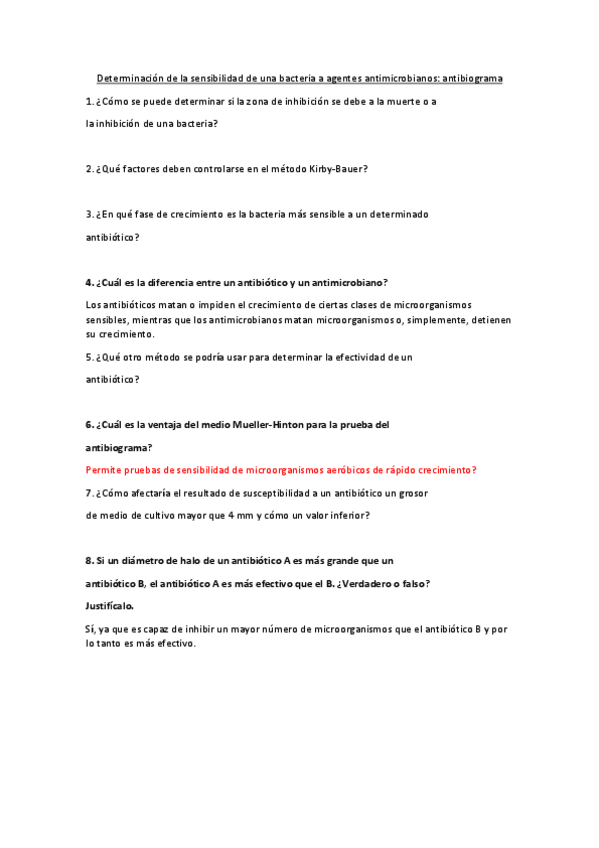 Determinación de la sensibilidad de una bacteria a agentes antimicrobianos: antibiograma

1. ¿Cómo se puede determinar si la zona de inhibición se debe a la muerte o a la inhibición de una bacteria?

2. ¿Qué factores deben controlarse en el método Kirby-Bauer?

3. ¿En qué fase de crecimiento es la bacteria más sensible a un determinado antibiótico?

4. ¿Cuál es la diferencia entre un antibiótico y un antimicrobiano?

Los antibióticos matan o impiden el crecimiento de ciertas clases de microorganismos sensibles, mientras que los antimicrobianos matan microorganismos o, simplemente, detienen su crecimiento.

5. ¿Qué otro método se podría usar para determinar la efectividad de un antibiótico?

6. ¿Cuál es la ventaja del medio Mueller-Hinton para la prueba del antibiograma?

Permite pruebas de sensibilidad de microorganismos aeróbicos de rápido crecimiento?

7. ¿Cómo afectaría el resultado de susceptibilidad a un antibiótico un grosor de medio de cultivo mayor que 4 mm y cómo un valor inferior?

8. Si un diámetro de halo de un antibiótico A es más grande que un antibiótico B, el antibiótico A es más efectivo que el B. ¿Verdadero o falso? Justifícalo.

Sí, ya que es capaz de inhibir un mayor número de microorganismos que el antibiótico B y por lo tanto es más efectivo.